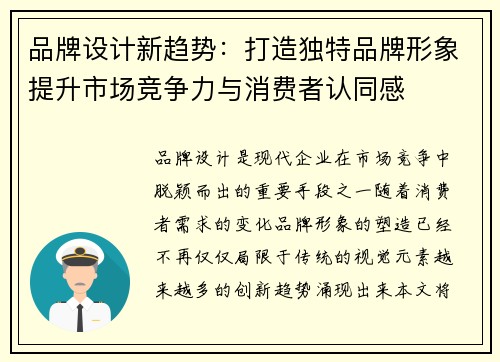 品牌设计新趋势：打造独特品牌形象提升市场竞争力与消费者认同感

品牌设计是现代企业在市场竞争中脱颖而出的重要手段之一随着消费者需求的变化品牌形象的塑造已经不再仅仅局限于传统的视觉元素越来越多的创新趋势涌现出来本文将